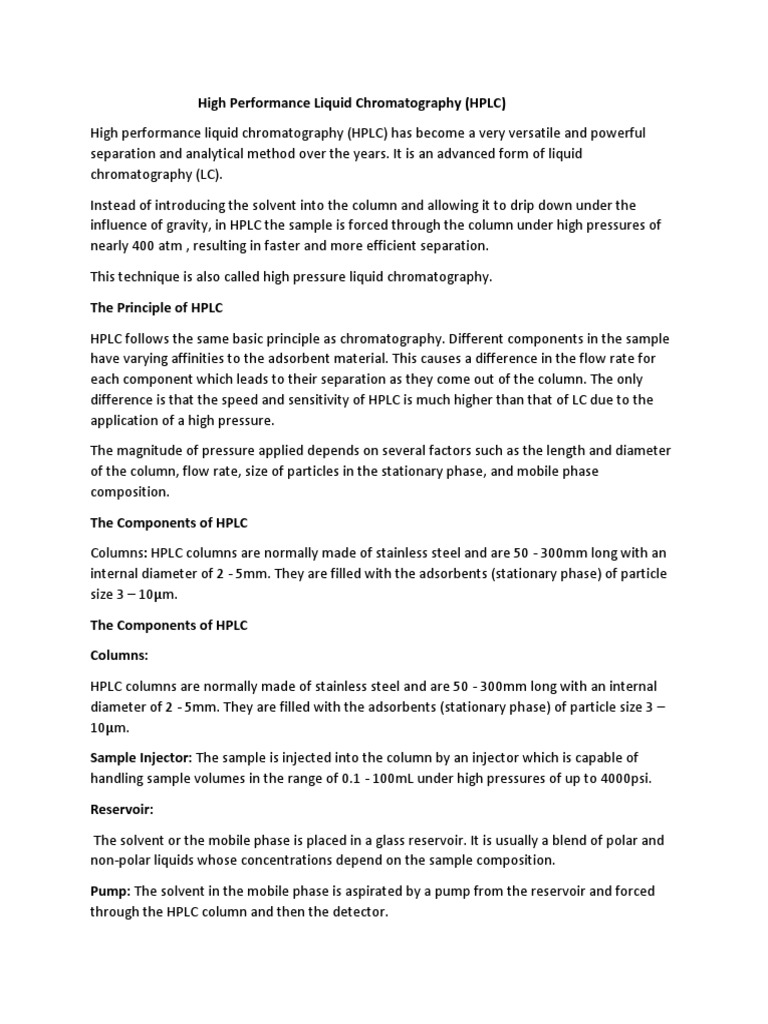 High Performance Liquid Chromatography (HPLC)

High performance liquid chromatography (HPLC) has become a very versatile and powerful separation and analytical method over the years. It is an advanced form of liquid chromatography (LC).

Instead of introducing the solvent into the column and allowing it to drip down under the influence of gravity, in HPLC the sample is forced through the column under high pressures of nearly 400 atm , resulting in faster and more efficient separation.

This technique is also called high pressure liquid chromatography.

The Principle of HPLC

HPLC follows the same basic principle as chromatography. Different components in the sample have varying affinities to the adsorbent material. This causes a difference in the flow rate for each component which leads to their separation as they come out of the column. The only difference is that the speed and sensitivity of HPLC is much higher than that of LC due to the application of a high pressure.

The magnitude of pressure applied depends on several factors such as the length and diameter of the column, flow rate, size of particles in the stationary phase, and mobile phase composition.

The Components of HPLC

Columns: HPLC columns are normally made of stainless steel and are 50 - 300mm long with an internal diameter of 2 - 5mm. They are filled with the adsorbents (stationary phase) of particle size 3 – 10µm.

The Components of HPLC

Columns:

HPLC columns are normally made of stainless steel and are 50 - 300mm long with an internal diameter of 2 - 5mm. They are filled with the adsorbents (stationary phase) of particle size 3 – 10µm.

Sample Injector: The sample is injected into the column by an injector which is capable of handling sample volumes in the range of 0.1 - 100mL under high pressures of up to 4000psi.

Reservoir:

The solvent or the mobile phase is placed in a glass reservoir. It is usually a blend of polar and non-polar liquids whose concentrations depend on the sample composition.

Pump: The solvent in the mobile phase is aspirated by a pump from the reservoir and forced through the HPLC column and then the detector.